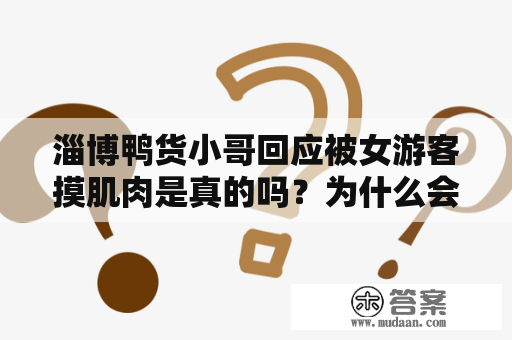 淄博鸭货小哥回应被女游客摸肌肉是真的吗？为什么会

木 答案
www.mudaan.com